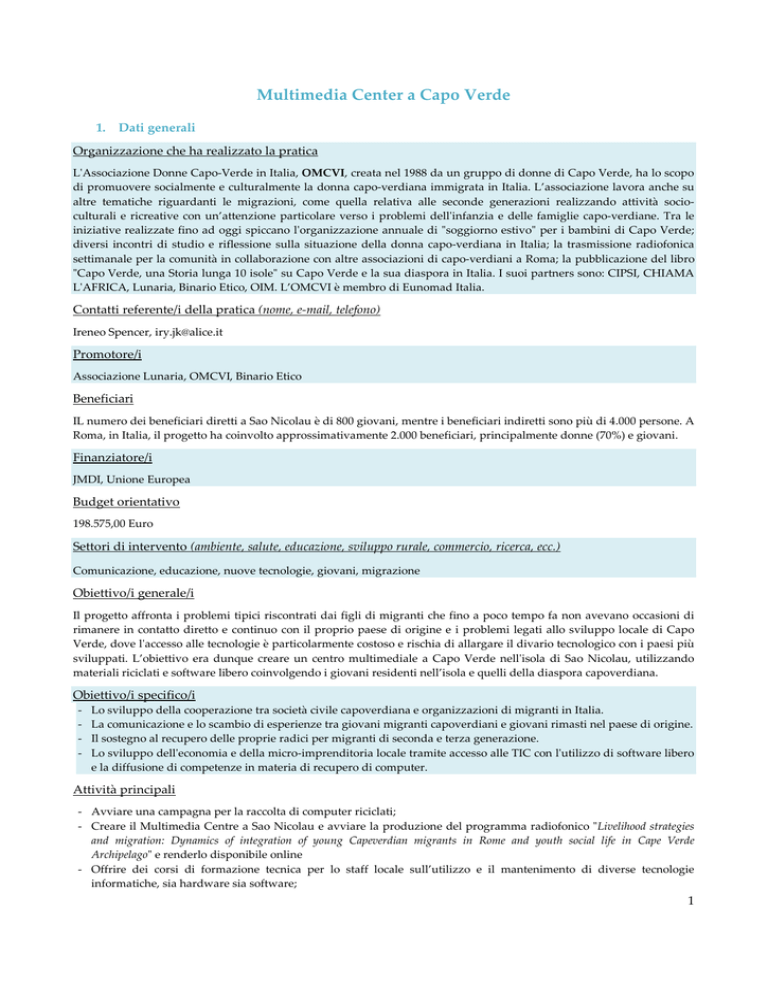 Multimedia Center a Capo Verde

1. Dati generali

Organizzazione che ha realizzato la pratica

L'Associazione Donne Capo-Verde in Italia, OMCVI, creata nel 1988 da un gruppo di donne di Capo Verde, ha lo scopo di promuovere socialmente e culturalmente la donna capo-verdiana immigrata in Italia. L'associazione lavora anche su altre tematiche riguardanti le migrazioni, come quella relativa alle seconde generazioni realizzando attività socio-culturali e ricreative con un'attenzione particolare verso i problemi dell'infanzia e delle famiglie capo-verdiane. Tra le iniziative realizzate fino ad oggi spiccano l'organizzazione annuale di "soggiorno estivo" per i bambini di Capo Verde; diversi incontri di studio e riflessione sulla situazione della donna capo-verdiana in Italia; la trasmissione radiofonica settimanale per la comunità in collaborazione con altre associazioni di capo-verdiani a Roma; la pubblicazione del libro "Capo Verde, una Storia lunga 10 isole" su Capo Verde e la sua diaspora in Italia. I suoi partners sono: CIPSI, CHIAMA L'AFRICA, Lunaria, Binario Etico, OIM. L'OMCVI è membro di Eunomad Italia.

Contatti referente/i della pratica (nome, e-mail, telefono)

Ireneo Spencer, iry.jk@alice.it

Promotore/i

Associazione Lunaria, OMCVI, Binario Etico

Beneficiari

IL numero dei beneficiari diretti a Sao Nicolau è di 800 giovani, mentre i beneficiari indiretti sono più di 4.000 persone. A Roma, in Italia, il progetto ha coinvolto approssimativamente 2.000 beneficiari, principalmente donne (70%) e giovani.

Finanziatore/i

JMDI, Unione Europea

Budget orientativo

198.575,00 Euro

Settori di intervento (ambiente, salute, educazione, sviluppo rurale, commercio, ricerca, ecc.)

Comunicazione, educazione, nuove tecnologie, giovani, migrazione

Obiettivo/i generale/i

Il progetto affronta i problemi tipici riscontrati dai figli di migranti che fino a poco tempo fa non avevano occasioni di rimanere in contatto diretto e continuo con il proprio paese di origine e i problemi legati allo sviluppo locale di Capo Verde, dove l'accesso alle tecnologie è particolarmente costoso e rischia di allargare il divario tecnologico con i paesi più sviluppati. L'obiettivo era dunque creare un centro multimediale a Capo Verde nell'isola di Sao Nicolau, utilizzando materiali riciclati e software libero coinvolgendo i giovani residenti nell'isola e quelli della diaspora capoverdiana.

Obiettivo/i specifico/i
- Lo sviluppo della cooperazione tra società civile capoverdiana e organizzazioni di migranti in Italia.
- La comunicazione e lo scambio di esperienze tra giovani migranti capoverdiani e giovani rimasti nel paese di origine.
- Il sostegno al recupero delle proprie radici per migranti di seconda e terza generazione.
- Lo sviluppo dell'economia e della micro-imprenditoria locale tramite accesso alle TIC con l'utilizzo di software libero e la diffusione di competenze in materia di recupero di computer.

Attività principali

- Avviare una campagna per la raccolta di computer riciclati;
- Creare il Multimedia Centre a Sao Nicolau e avviare la produzione del programma radiofonico "Livelihood strategies and migration: Dynamics of integration of young Capeverdian migrants in Rome and youth social life in Cape Verde Archipelago" e renderlo disponibile online
- Offrire dei corsi di formazione tecnica per lo staff locale sull'utilizzo e il mantenimento di diverse tecnologie informatiche, sia hardware sia software;

1